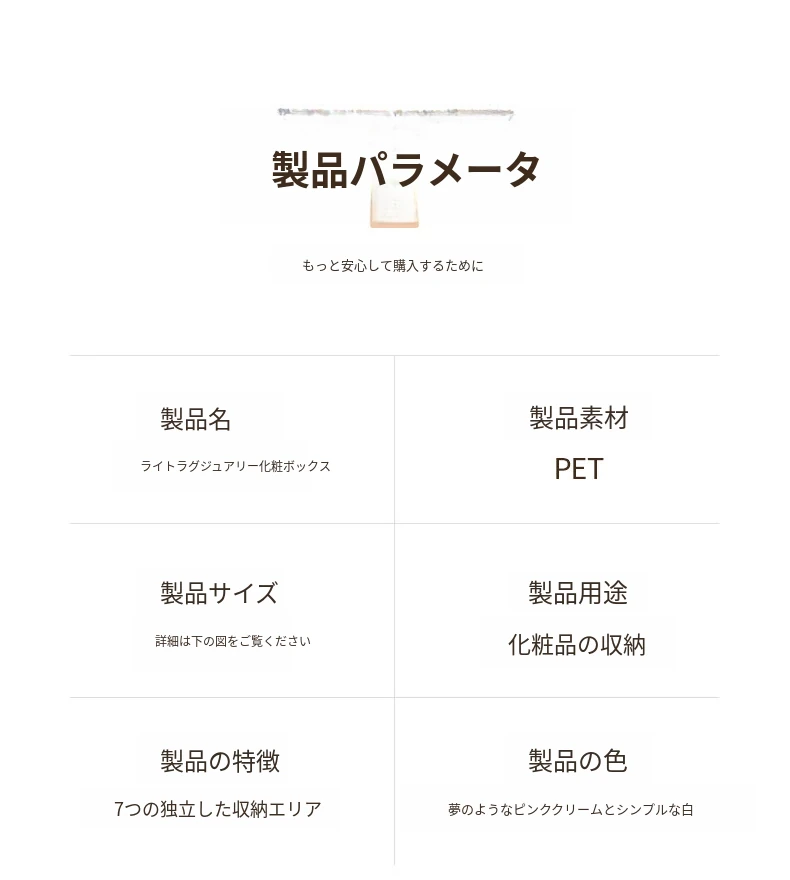 製品パラメータ

もっと安心して購入するために

製品名

ライトラグジュアリー化粧ボックス

製品素材

PET

製品サイズ

詳細は下の図をご覧ください

製品用途

化粧品の収納

製品の特徴

7つの独立した収納エリア

製品の色

夢のようなピンククリームとシンプルな白